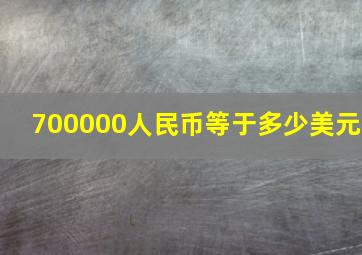 700000人民币等于多少美元